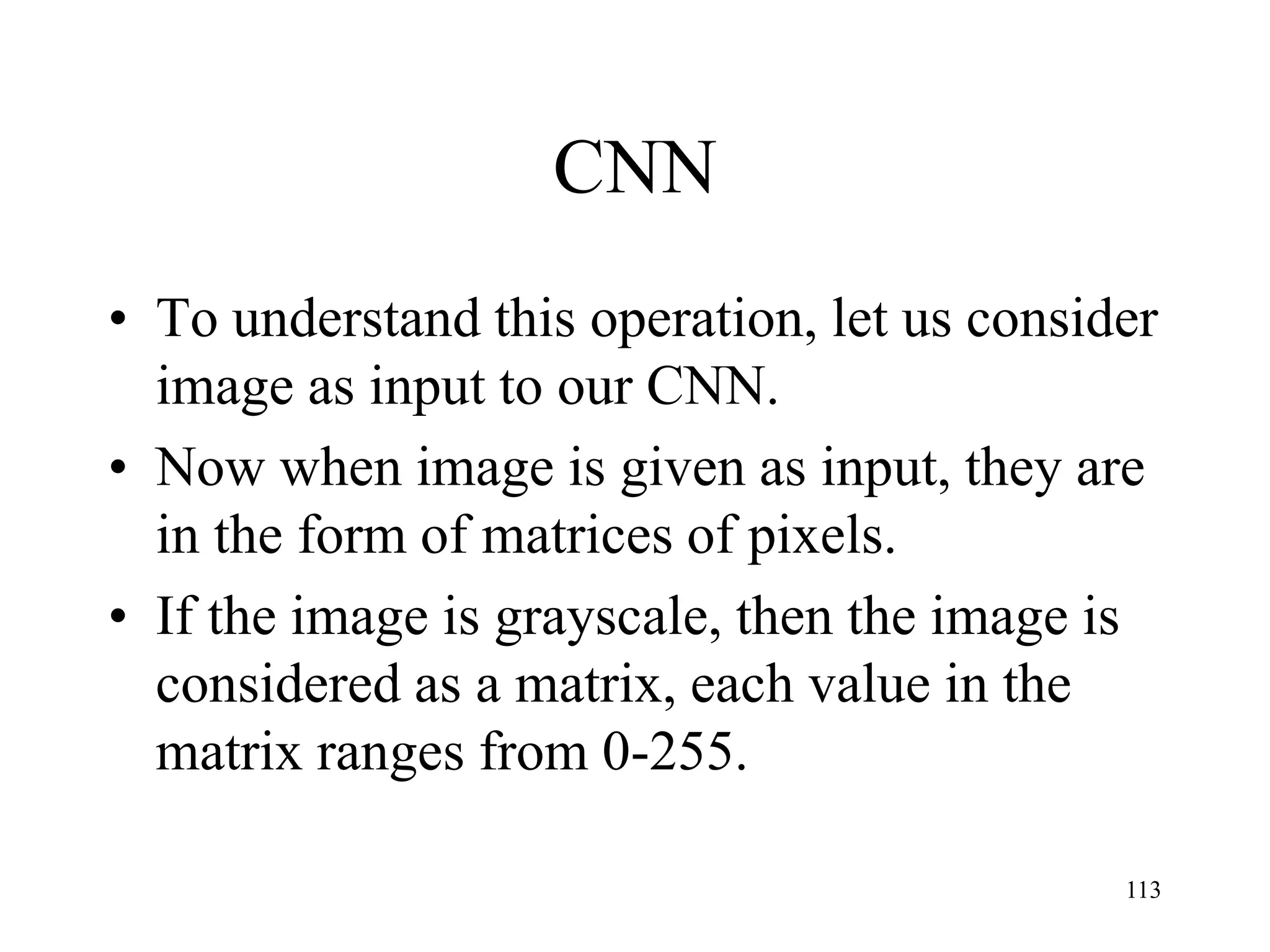 CNN

• To understand this operation, let us consider image as input to our CNN.
• Now when image is given as input, they are in the form of matrices of pixels.
• If the image is grayscale, then the image is considered as a matrix, each value in the matrix ranges from 0-255.

113